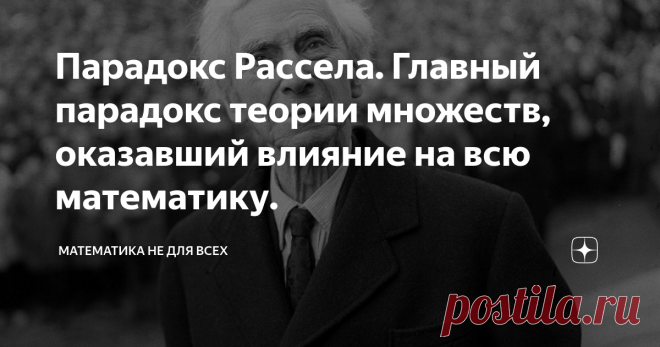 Парадокс Рассела. Главный парадокс теории множеств, оказавший влияние на всю математику.

МАТЕМАТИКА НЕ ДЛЯ ВСЕХ

postila.ru